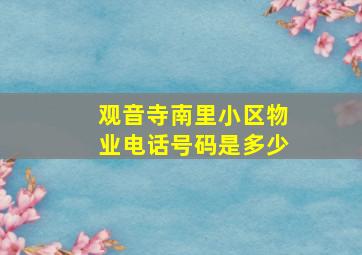 观音寺南里小区物业电话号码是多少